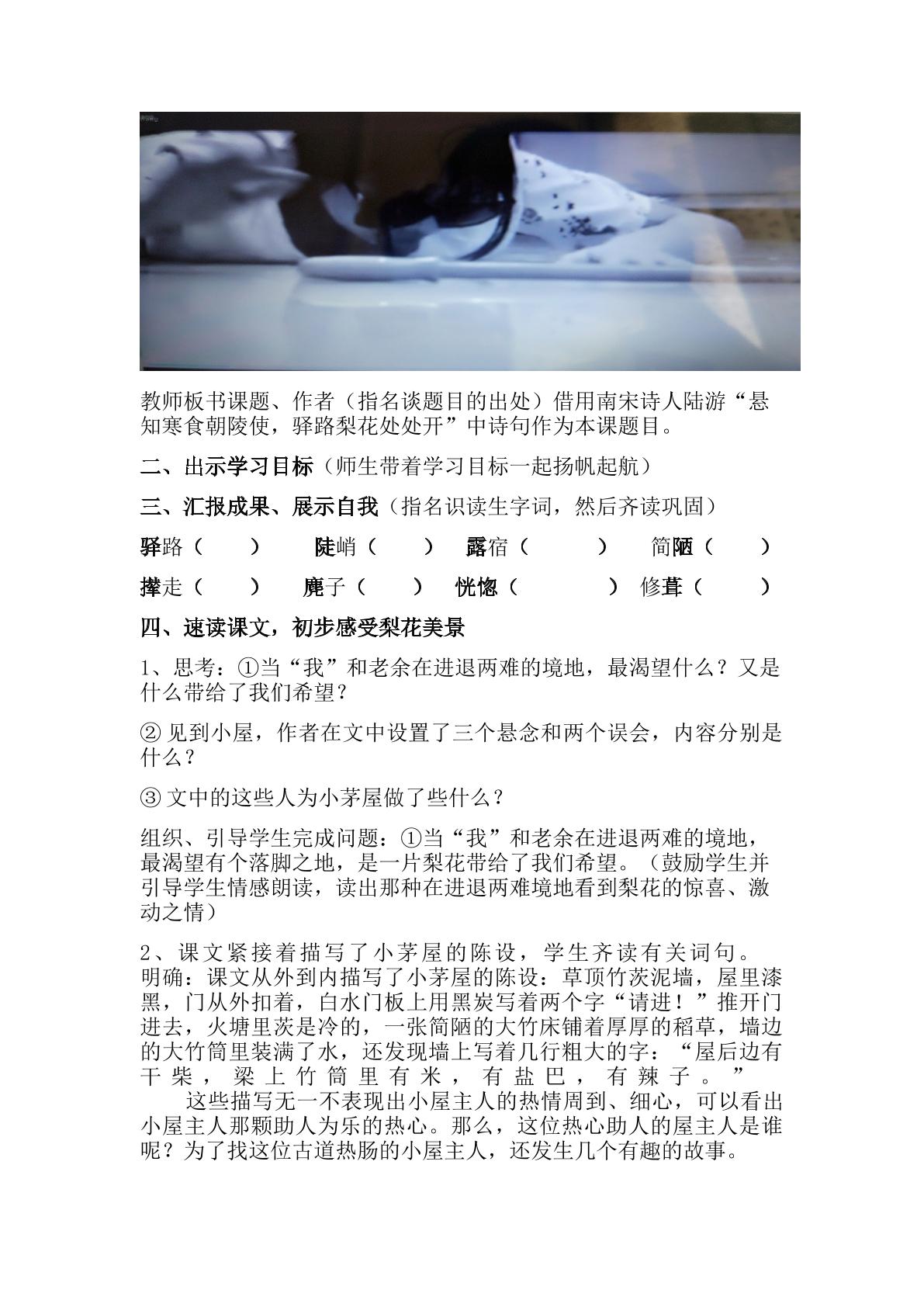 教师板书课题、作者（指名谈题目的出处）借用南宋诗人陆游“悬知寒食朝陵使，驿路梨花处处开”中诗句作为本课题目。

二、出示学习目标（师生带着学习目标一起扬帆起航）

三、汇报成果、展示自我（指名识读生字词，然后齐读巩固）

驿路（　　）　陡峭（　　）　露宿（　　）　简陋（　　）

撵走（　　）　麂子（　　）　恍惚（　　）　修葺（　　）

四、速读课文，初步感受梨花美景

1、思考：①当“我”和老余在进退两难的境地，最渴望什么？又是什么带给了我们希望？

② 见到小屋，作者在文中设置了三个悬念和两个误会，内容分别是什么？

③ 文中的这些人为小茅屋做了些什么？

组织、引导学生完成问题：①当“我”和老余在进退两难的境地，最渴望有个落脚之地，是一片梨花带给了我们希望。（鼓励学生并引导学生情感朗读，读出那种在进退两难境地看到梨花的惊喜、激动之情）

2、课文紧接着描写了小茅屋的陈设，学生齐读有关词句。明确：课文从外到内描写了小茅屋的陈设：草顶竹茨泥墙，屋里漆黑，门从外扣着，白水门板上用黑炭写着两个字“请进！”推开门进去，火塘里茨是冷的，一张简陋的大竹床铺着厚厚的稻草，墙边的大竹筒里装满了水，还发现墙上写着几行粗大的字：“屋后边有干柴，梁上竹筒里有米，有盐巴，有辣子。”

这些描写无一不表现出小屋主人的热情周到、细心，可以看出小屋主人那颗助人为乐的热心。那么，这位热心助人的屋主人是谁呢？为了找这位古道热肠的小屋主人，还发生几个有趣的故事。